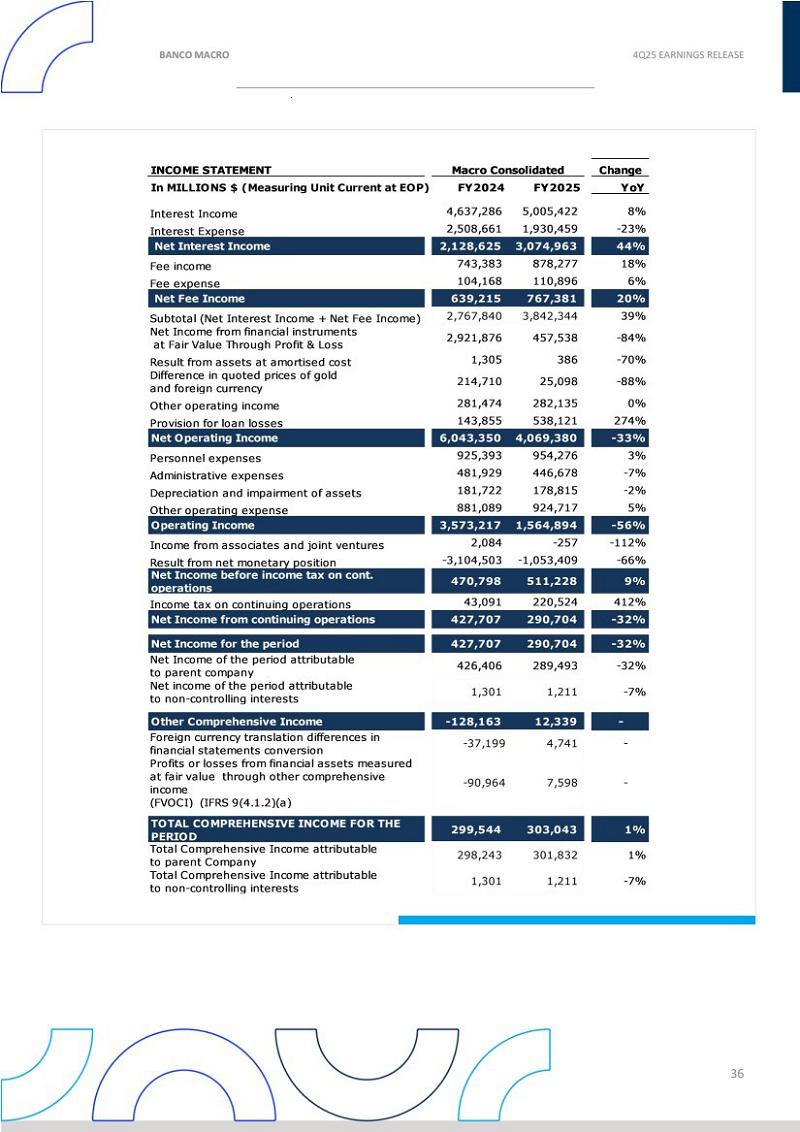 BANCO MACRO

4Q25 EARNINGS RELEASE

| INCOME STATEMENT | Macro Consolidated | | Change |
|---|---|---|---|
| In MILLIONS $ (Measuring Unit Current at EOP) | FY2024 | FY2025 | YoY |
| Interest Income | 4,637,286 | 5,005,422 | 8% |
| Interest Expense | 2,508,661 | 1,930,459 | -23% |
| Net Interest Income | 2,128,625 | 3,074,963 | 44% |
| Fee income | 743,383 | 878,277 | 18% |
| Fee expense | 104,168 | 110,896 | 6% |
| Net Fee Income | 639,215 | 767,381 | 20% |
| Subtotal (Net Interest Income + Net Fee Income) | 2,767,840 | 3,842,344 | 39% |
| Net Income from financial instruments at Fair Value Through Profit & Loss | 2,921,876 | 457,538 | -84% |
| Result from assets at amortised cost | 1,305 | 386 | -70% |
| Difference in quoted prices of gold and foreign currency | 214,710 | 25,098 | -88% |
| Other operating income | 281,474 | 282,135 | 0% |
| Provision for loan losses | 143,855 | 538,121 | 274% |
| Net Operating Income | 6,043,350 | 4,069,380 | -33% |
| Personnel expenses | 925,393 | 954,276 | 3% |
| Administrative expenses | 481,929 | 446,678 | -7% |
| Depreciation and impairment of assets | 181,722 | 178,815 | -2% |
| Other operating expense | 881,089 | 924,717 | 5% |
| Operating Income | 3,573,217 | 1,564,894 | -56% |
| Income from associates and joint ventures | 2,084 | -257 | -112% |
| Result from net monetary position | -3,104,503 | -1,053,409 | -66% |
| Net Income before income tax on cont. operations | 470,798 | 511,228 | 9% |
| Income tax on continuing operations | 43,091 | 220,524 | 412% |
| Net Income from continuing operations | 427,707 | 290,704 | -32% |
| Net Income for the period | 427,707 | 290,704 | -32% |
| Net Income of the period attributable to parent company | 426,406 | 289,493 | -32% |
| Net income of the period attributable to non-controlling interests | 1,301 | 1,211 | -7% |
| Other Comprehensive Income | -128,163 | 12,339 | - |
| Foreign currency translation differences in financial statements conversion | -37,199 | 4,741 | - |
| Profits or losses from financial assets measured at fair value through other comprehensive income (FVOCI) (IFRS 9(4.1.2)(a) | -90,964 | 7,598 | - |
| TOTAL COMPREHENSIVE INCOME FOR THE PERIOD | 299,544 | 303,043 | 1% |
| Total Comprehensive Income attributable to parent Company | 298,243 | 301,832 | 1% |
| Total Comprehensive Income attributable to non-controlling interests | 1,301 | 1,211 | -7% |

36